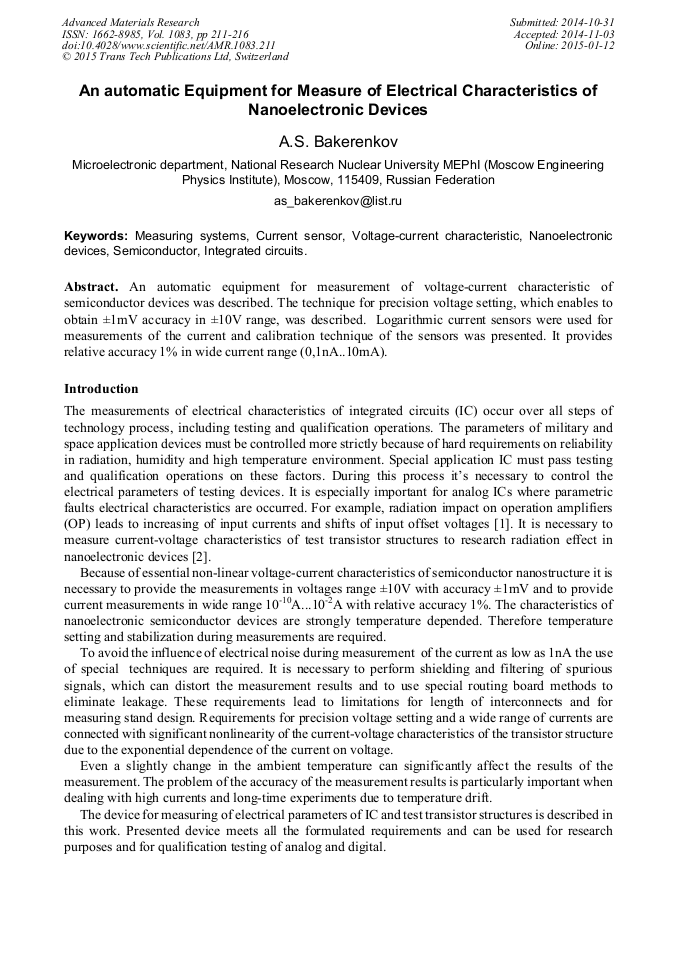 Advanced Materials Research
ISSN: 1662-8985, Vol. 1083, pp 211-216
doi:10.4028/www.scientific.net/AMR.1083.211
© 2015 Trans Tech Publications Ltd, Switzerland

Submitted: 2014-10-31
Accepted: 2014-11-03
Online: 2015-01-12

An automatic Equipment for Measure of Electrical Characteristics of Nanoelectronic Devices

A.S. Bakerenkov

Microelectronic department, National Research Nuclear University MEPhI (Moscow Engineering Physics Institute), Moscow, 115409, Russian Federation

as_bakerenkov@list.ru

Keywords: Measuring systems, Current sensor, Voltage-current characteristic, Nanoelectronic devices, Semiconductor, Integrated circuits.

Abstract. An automatic equipment for measurement of voltage-current characteristic of semiconductor devices was described. The technique for precision voltage setting, which enables to obtain ±1mV accuracy in ±10V range, was described. Logarithmic current sensors were used for measurements of the current and calibration technique of the sensors was presented. It provides relative accuracy 1% in wide current range (0,1nA..10mA).

Introduction

The measurements of electrical characteristics of integrated circuits (IC) occur over all steps of technology process, including testing and qualification operations. The parameters of military and space application devices must be controlled more strictly because of hard requirements on reliability in radiation, humidity and high temperature environment. Special application IC must pass testing and qualification operations on these factors. During this process it's necessary to control the electrical parameters of testing devices. It is especially important for analog ICs where parametric faults electrical characteristics are occurred. For example, radiation impact on operation amplifiers (OP) leads to increasing of input currents and shifts of input offset voltages [1]. It is necessary to measure current-voltage characteristics of test transistor structures to research radiation effect in nanoelectronic devices [2].

Because of essential non-linear voltage-current characteristics of semiconductor nanostructure it is necessary to provide the measurements in voltages range ±10V with accuracy ±1mV and to provide current measurements in wide range $10^{-10}$A...$10^{-2}$A with relative accuracy 1%. The characteristics of nanoelectronic semiconductor devices are strongly temperature depended. Therefore temperature setting and stabilization during measurements are required.

To avoid the influence of electrical noise during measurement of the current as low as 1nA the use of special techniques are required. It is necessary to perform shielding and filtering of spurious signals, which can distort the measurement results and to use special routing board methods to eliminate leakage. These requirements lead to limitations for length of interconnects and for measuring stand design. Requirements for precision voltage setting and a wide range of currents are connected with significant nonlinearity of the current-voltage characteristics of the transistor structure due to the exponential dependence of the current on voltage.

Even a slightly change in the ambient temperature can significantly affect the results of the measurement. The problem of the accuracy of the measurement results is particularly important when dealing with high currents and long-time experiments due to temperature drift.

The device for measuring of electrical parameters of IC and test transistor structures is described in this work. Presented device meets all the formulated requirements and can be used for research purposes and for qualification testing of analog and digital.